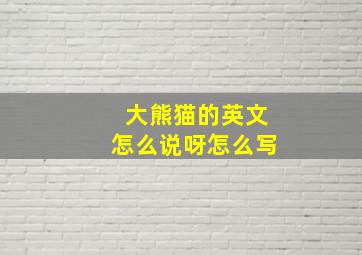 大熊猫的英文
怎么说呀怎么写